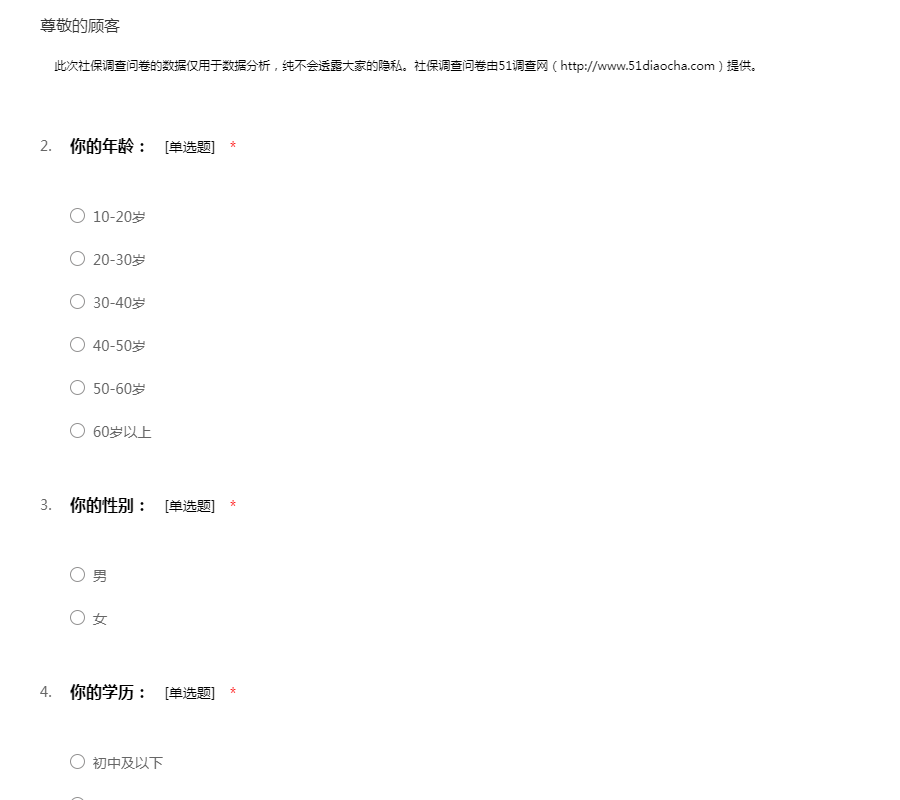 尊敬的顾客

此次社保调查问卷的数据仅用于数据分析，纯不会透露大家的隐私。社保调查问卷由51调查网（http://www.51diaocha.com）提供。

2. 你的年龄： [单选题] *

○ 10-20岁

○ 20-30岁

○ 30-40岁

○ 40-50岁

○ 50-60岁

○ 60岁以上

3. 你的性别： [单选题] *

○ 男

○ 女

4. 你的学历： [单选题] *

○ 初中及以下